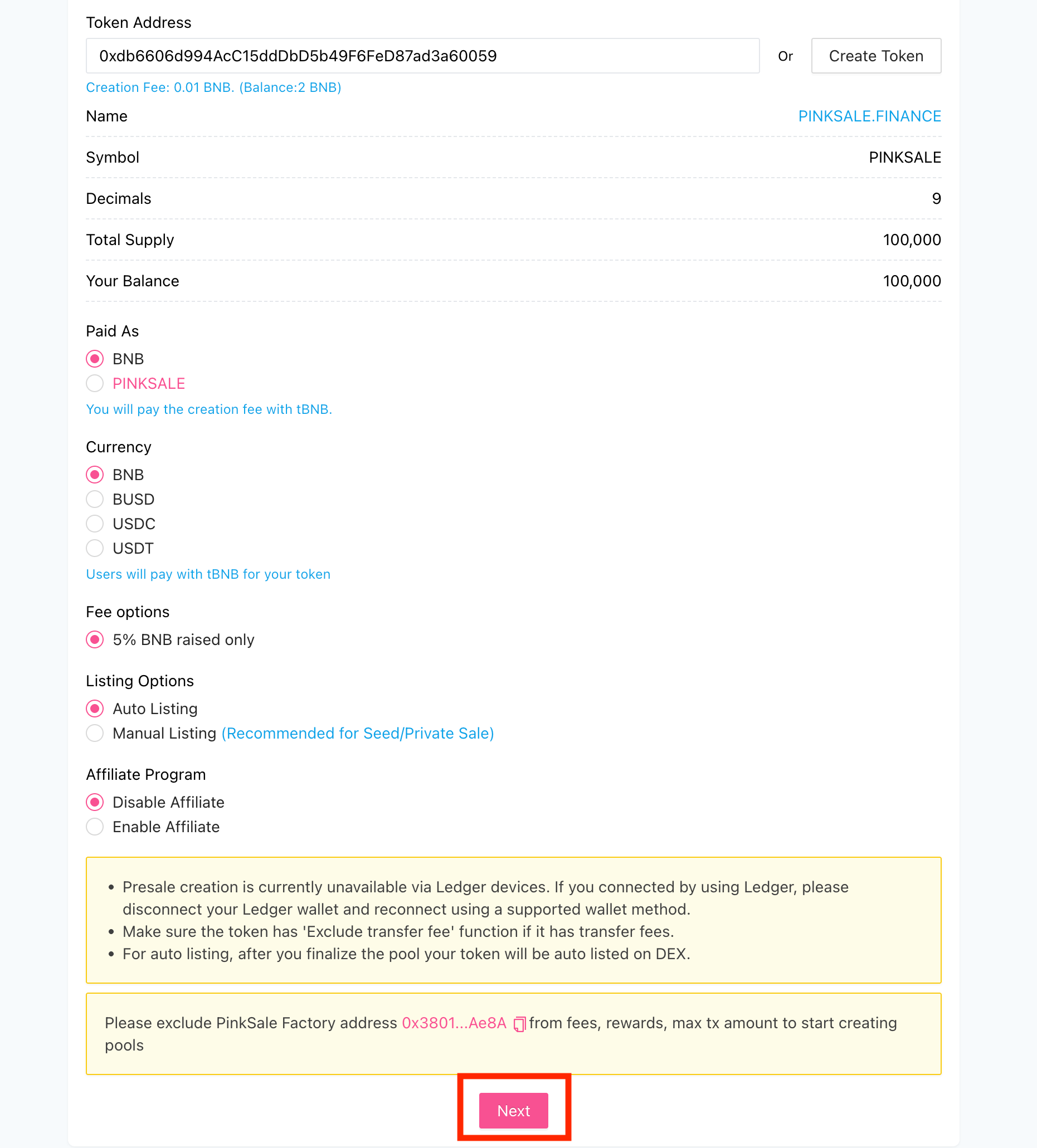 Token Address

0xdb6606d994AcC15ddDbD5b49F6FeD87ad3a60059

Or

Create Token

Creation Fee: 0.01 BNB. (Balance:2 BNB)

| Name | PINKSALE.FINANCE |
|---|---|
| Symbol | PINKSALE |
| Decimals | 9 |
| Total Supply | 100,000 |
| Your Balance | 100,000 |

Paid As

BNB

PINKSALE

You will pay the creation fee with tBNB.

Currency

BNB

BUSD

USDC

USDT

Users will pay with tBNB for your token

Fee options

5% BNB raised only

Listing Options

Auto Listing

Manual Listing (Recommended for Seed/Private Sale)

Affiliate Program

Disable Affiliate

Enable Affiliate

• Presale creation is currently unavailable via Ledger devices. If you connected by using Ledger, please disconnect your Ledger wallet and reconnect using a supported wallet method.
• Make sure the token has 'Exclude transfer fee' function if it has transfer fees.
• For auto listing, after you finalize the pool your token will be auto listed on DEX.

Please exclude PinkSale Factory address 0x3801...Ae8A from fees, rewards, max tx amount to start creating pools

Next